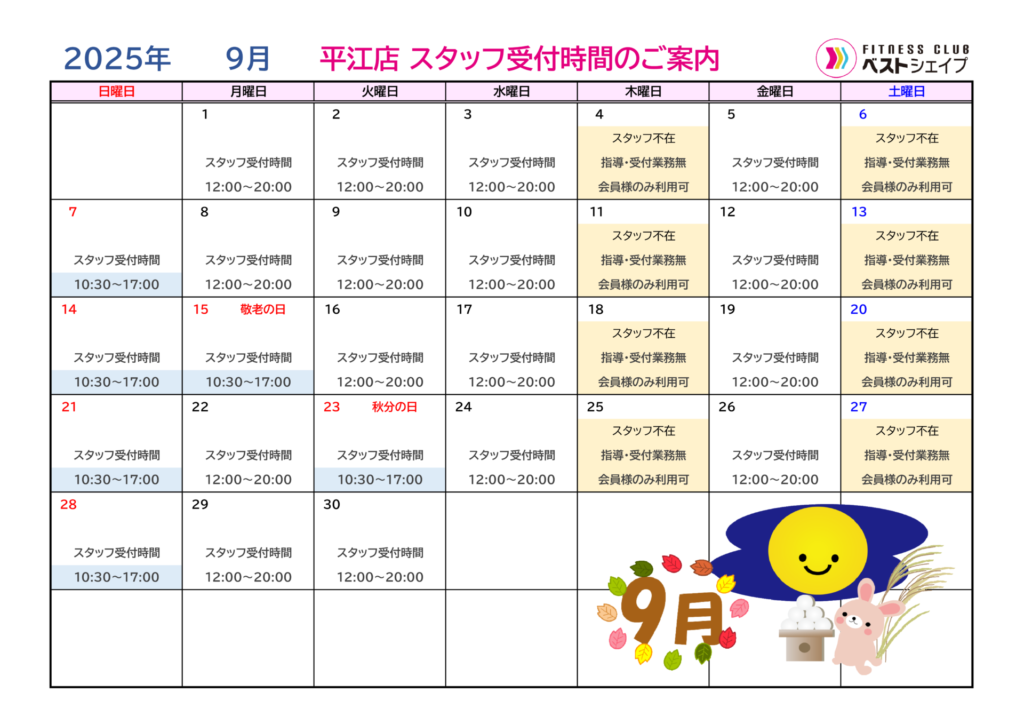 2025年　9月　平江店 スタッフ受付時間のご案内

FITNESS CLUB ベストシェイプ

| 日曜日 | 月曜日 | 火曜日 | 水曜日 | 木曜日 | 金曜日 | 土曜日 |
|---|---|---|---|---|---|---|
| | 1 スタッフ受付時間 12:00～20:00 | 2 スタッフ受付時間 12:00～20:00 | 3 スタッフ受付時間 12:00～20:00 | 4 スタッフ不在 指導・受付業務無 会員様のみ利用可 | 5 スタッフ受付時間 12:00～20:00 | 6 スタッフ不在 指導・受付業務無 会員様のみ利用可 |
| 7 スタッフ受付時間 10:30～17:00 | 8 スタッフ受付時間 12:00～20:00 | 9 スタッフ受付時間 12:00～20:00 | 10 スタッフ受付時間 12:00～20:00 | 11 スタッフ不在 指導・受付業務無 会員様のみ利用可 | 12 スタッフ受付時間 12:00～20:00 | 13 スタッフ不在 指導・受付業務無 会員様のみ利用可 |
| 14 スタッフ受付時間 10:30～17:00 | 15 敬老の日 スタッフ受付時間 10:30～17:00 | 16 スタッフ受付時間 12:00～20:00 | 17 スタッフ受付時間 12:00～20:00 | 18 スタッフ不在 指導・受付業務無 会員様のみ利用可 | 19 スタッフ受付時間 12:00～20:00 | 20 スタッフ不在 指導・受付業務無 会員様のみ利用可 |
| 21 スタッフ受付時間 10:30～17:00 | 22 スタッフ受付時間 12:00～20:00 | 23 秋分の日 スタッフ受付時間 10:30～17:00 | 24 スタッフ受付時間 12:00～20:00 | 25 スタッフ不在 指導・受付業務無 会員様のみ利用可 | 26 スタッフ受付時間 12:00～20:00 | 27 スタッフ不在 指導・受付業務無 会員様のみ利用可 |
| 28 スタッフ受付時間 10:30～17:00 | 29 スタッフ受付時間 12:00～20:00 | 30 スタッフ受付時間 12:00～20:00 | | | | |
| | | | | | | |

9月